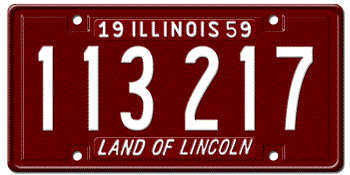 19 ILLINOIS 59
113 217
LAND OF LINCOLN